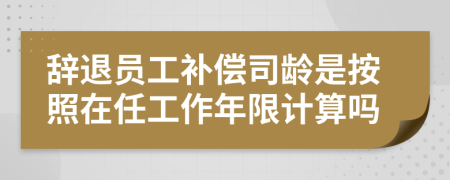 辞退员工补偿司龄是按照在任工作年限计算吗